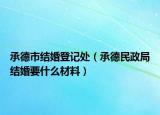 承德市结婚登记处（承德民政局结婚要什么材料）